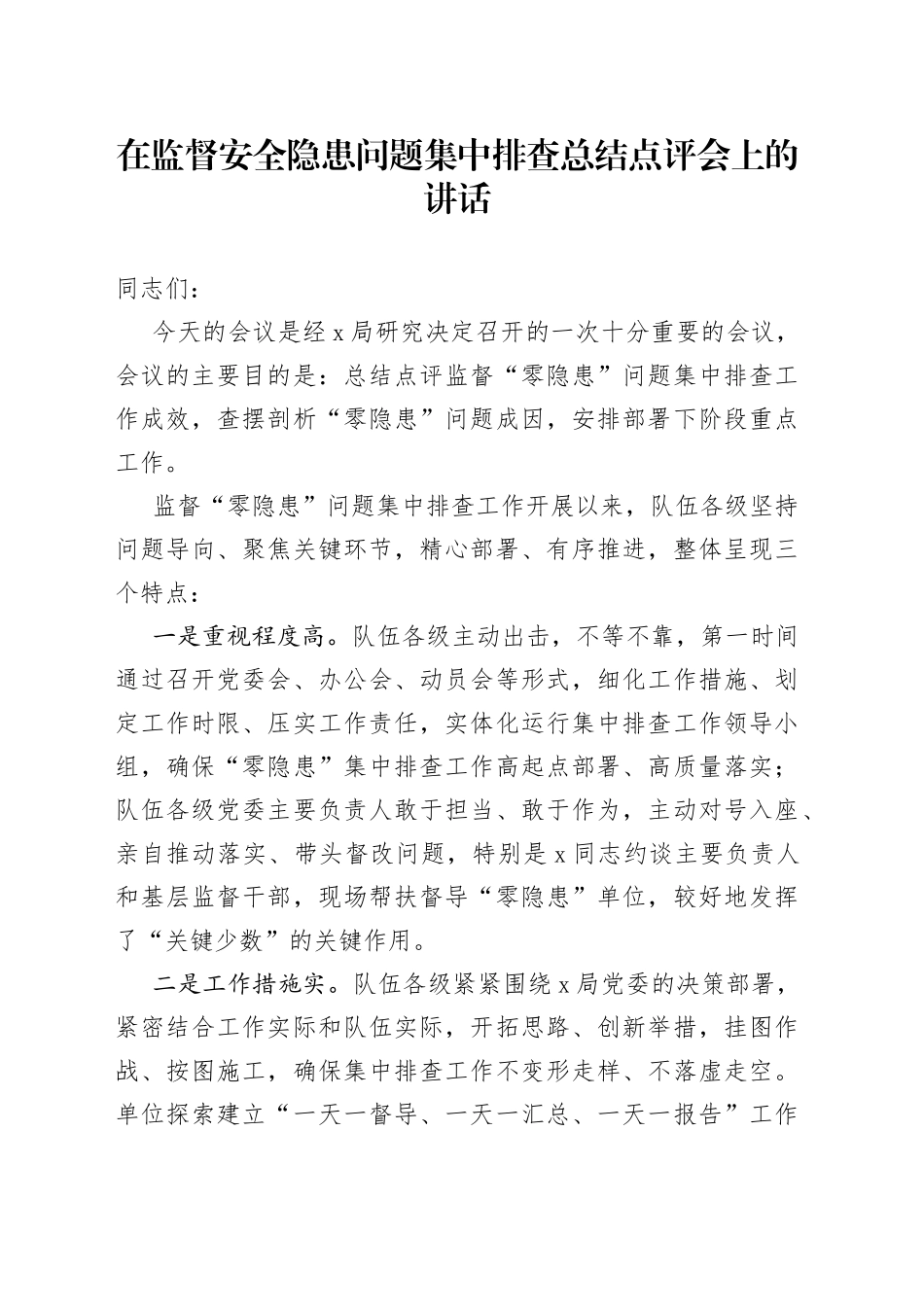 在监督安全隐患问题集中排查总结点评会上的讲话

同志们：

今天的会议是经 x 局研究决定召开的一次十分重要的会议，会议的主要目的是：总结点评监督“零隐患”问题集中排查工作成效，查摆剖析“零隐患”问题成因，安排部署下阶段重点工作。

监督“零隐患”问题集中排查工作开展以来，队伍各级坚持问题导向、聚焦关键环节，精心部署、有序推进，整体呈现三个特点：

一是重视程度高。队伍各级主动出击，不等不靠，第一时间通过召开党委会、办公会、动员会等形式，细化工作措施、划定工作时限、压实工作责任，实体化运行集中排查工作领导小组，确保“零隐患”集中排查工作高起点部署、高质量落实；队伍各级党委主要负责人敢于担当、敢于作为，主动对号入座、亲自推动落实、带头督改问题，特别是 x 同志约谈主要负责人和基层监督干部，现场帮扶督导“零隐患”单位，较好地发挥了“关键少数”的关键作用。

二是工作措施实。队伍各级紧紧围绕 x 局党委的决策部署，紧密结合工作实际和队伍实际，开拓思路、创新举措，挂图作战、按图施工，确保集中排查工作不变形走样、不落虚走空。单位探索建立“一天一督导、一天一汇总、一天一报告”工作